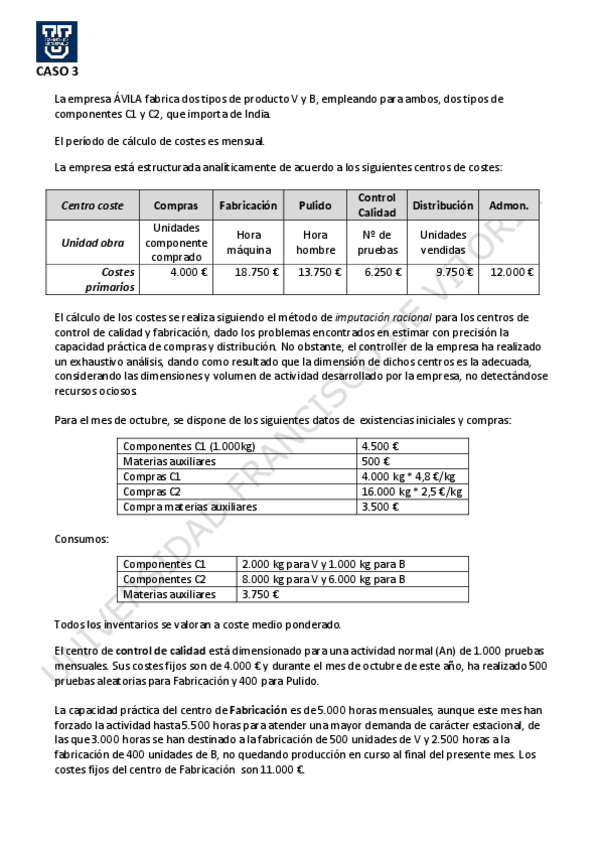 CASO 3

La empresa ÁVILA fabrica dos tipos de producto V y B, empleando para ambos, dos tipos de componentes C1 y C2, que importa de India.

El período de cálculo de costes es mensual.

La empresa está estructurada analíticamente de acuerdo a los siguientes centros de costes:

| Centro coste | Compras | Fabricación | Pulido | Control Calidad | Distribución | Admon. |
|---|---|---|---|---|---|---|
| Unidad obra | Unidades componente comprado | Hora máquina | Hora hombre | Nº de pruebas | Unidades vendidas | |
| Costes primarios | 4.000 € | 18.750 € | 13.750 € | 6.250 € | 9.750 € | 12.000 € |

El cálculo de los costes se realiza siguiendo el método de imputación racional para los centros de control de calidad y fabricación, dado los problemas encontrados en estimar con precisión la capacidad práctica de compras y distribución. No obstante, el controller de la empresa ha realizado un exhaustivo análisis, dando como resultado que la dimensión de dichos centros es la adecuada, considerando las dimensiones y volumen de actividad desarrollado por la empresa, no detectándose recursos ociosos.

Para el mes de octubre, se dispone de los siguientes datos de existencias iniciales y compras:

| Componentes C1 (1.000kg) | 4.500 € |
|---|---|
| Materias auxiliares | 500 € |
| Compras C1 | 4.000 kg * 4,8 €/kg |
| Compras C2 | 16.000 kg * 2,5 €/kg |
| Compra materias auxiliares | 3.500 € |

Consumos:

| Componentes C1 | 2.000 kg para V y 1.000 kg para B |
|---|---|
| Componentes C2 | 8.000 kg para V y 6.000 kg para B |
| Materias auxiliares | 3.750 € |

Todos los inventarios se valoran a coste medio ponderado.

El centro de control de calidad está dimensionado para una actividad normal (An) de 1.000 pruebas mensuales. Sus costes fijos son de 4.000 € y durante el mes de octubre de este año, ha realizado 500 pruebas aleatorias para Fabricación y 400 para Pulido.

La capacidad práctica del centro de Fabricación es de 5.000 horas mensuales, aunque este mes han forzado la actividad hasta 5.500 horas para atender una mayor demanda de carácter estacional, de las que 3.000 horas se han destinado a la fabricación de 500 unidades de V y 2.500 horas a la fabricación de 400 unidades de B, no quedando producción en curso al final del presente mes. Los costes fijos del centro de Fabricación son 11.000 €.

UNIVERSIDAD FRANCISCO DE VITORIA